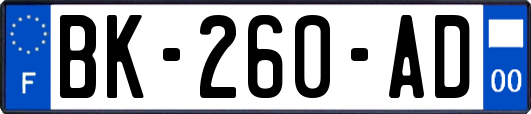 F

BK-260-AD

00